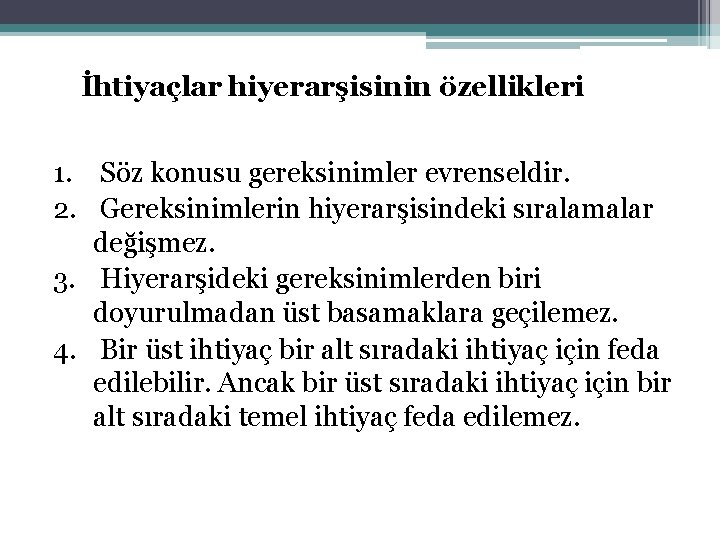 İhtiyaçlar hiyerarşisinin özellikleri

1. Söz konusu gereksinimler evrenseldir.
2. Gereksinimlerin hiyerarşisindeki sıralamalar değişmez.
3. Hiyerarşideki gereksinimlerden biri doyurulmadan üst basamaklara geçilemez.
4. Bir üst ihtiyaç bir alt sıradaki ihtiyaç için feda edilebilir. Ancak bir üst sıradaki ihtiyaç için bir alt sıradaki temel ihtiyaç feda edilemez.